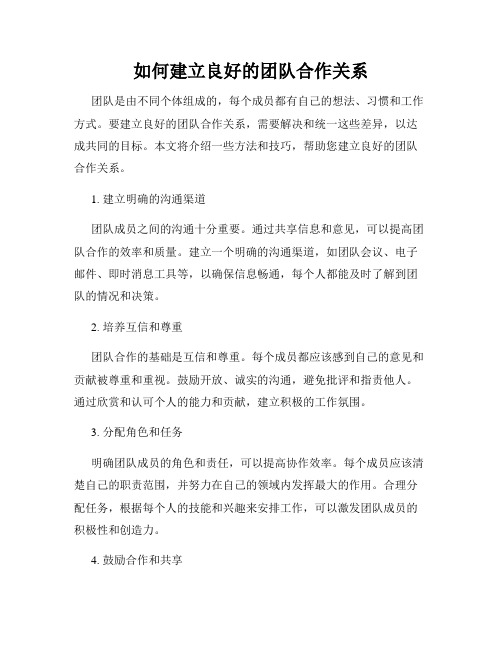 如何建立良好的团队合作关系

团队是由不同个体组成的，每个成员都有自己的想法、习惯和工作方式。要建立良好的团队合作关系，需要解决和统一这些差异，以达成共同的目标。本文将介绍一些方法和技巧，帮助您建立良好的团队合作关系。

1. 建立明确的沟通渠道

团队成员之间的沟通十分重要。通过共享信息和意见，可以提高团队合作的效率和质量。建立一个明确的沟通渠道，如团队会议、电子邮件、即时消息工具等，以确保信息畅通，每个人都能及时了解到团队的情况和决策。

2. 培养互信和尊重

团队合作的基础是互信和尊重。每个成员都应该感到自己的意见和贡献被尊重和重视。鼓励开放、诚实的沟通，避免批评和指责他人。通过欣赏和认可个人的能力和贡献，建立积极的工作氛围。

3. 分配角色和任务

明确团队成员的角色和责任，可以提高协作效率。每个成员应该清楚自己的职责范围，并努力在自己的领域内发挥最大的作用。合理分配任务，根据每个人的技能和兴趣来安排工作，可以激发团队成员的积极性和创造力。

4. 鼓励合作和共享